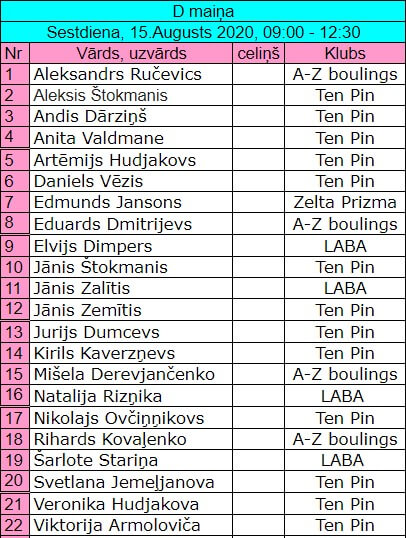 D maiņa

Sestdiena, 15.Augusts 2020, 09:00 - 12:30

| Nr | Vārds, uzvārds | celiņš | Klubs |
|---|---|---|---|
| 1 | Aleksandrs Ručevics | | A-Z boulings |
| 2 | Aleksis Štokmanis | | Ten Pin |
| 3 | Andis Dārziņš | | Ten Pin |
| 4 | Anita Valdmane | | Ten Pin |
| 5 | Artēmijs Hudjakovs | | Ten Pin |
| 6 | Daniels Vēzis | | Ten Pin |
| 7 | Edmunds Jansons | | Zelta Prizma |
| 8 | Eduards Dmitrijevs | | A-Z boulings |
| 9 | Elvijs Dimpers | | LABA |
| 10 | Jānis Štokmanis | | Ten Pin |
| 11 | Jānis Zalītis | | LABA |
| 12 | Jānis Zemītis | | Ten Pin |
| 13 | Jurijs Dumcevs | | Ten Pin |
| 14 | Kirils Kaverzņevs | | Ten Pin |
| 15 | Mišela Derevjančenko | | A-Z boulings |
| 16 | Natalija Rizņika | | LABA |
| 17 | Nikolajs Ovčiņņikovs | | Ten Pin |
| 18 | Rihards Kovaļenko | | A-Z boulings |
| 19 | Šarlote Stariņa | | LABA |
| 20 | Svetlana Jemeļjanova | | Ten Pin |
| 21 | Veronika Hudjakova | | Ten Pin |
| 22 | Viktorija Armoloviča | | Ten Pin |